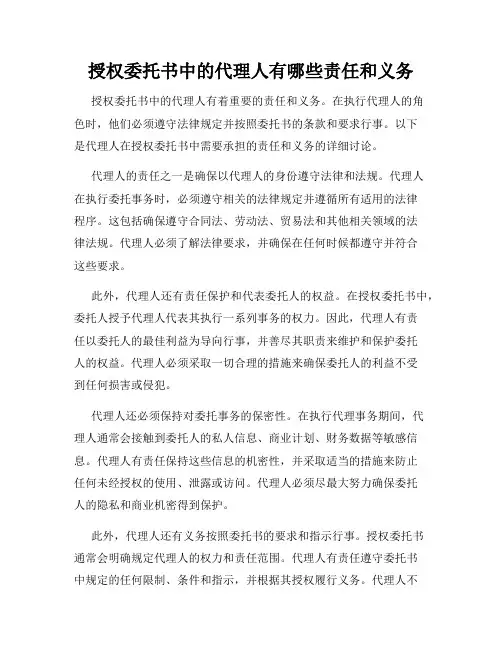 授权委托书中的代理人有哪些责任和义务

授权委托书中的代理人有着重要的责任和义务。在执行代理人的角色时，他们必须遵守法律规定并按照委托书的条款和要求行事。以下是代理人在授权委托书中需要承担的责任和义务的详细讨论。

代理人的责任之一是确保以代理人的身份遵守法律和法规。代理人在执行委托事务时，必须遵守相关的法律规定并遵循所有适用的法律程序。这包括确保遵守合同法、劳动法、贸易法和其他相关领域的法律法规。代理人必须了解法律要求，并确保在任何时候都遵守并符合这些要求。

此外，代理人还有责任保护和代表委托人的权益。在授权委托书中，委托人授予代理人代表其执行一系列事务的权力。因此，代理人有责任以委托人的最佳利益为导向行事，并善尽其职责来维护和保护委托人的权益。代理人必须采取一切合理的措施来确保委托人的利益不受到任何损害或侵犯。

代理人还必须保持对委托事务的保密性。在执行代理事务期间，代理人通常会接触到委托人的私人信息、商业计划、财务数据等敏感信息。代理人有责任保持这些信息的机密性，并采取适当的措施来防止任何未经授权的使用、泄露或访问。代理人必须尽最大努力确保委托人的隐私和商业机密得到保护。

此外，代理人还有义务按照委托书的要求和指示行事。授权委托书通常会明确规定代理人的权力和责任范围。代理人有责任遵守委托书中规定的任何限制、条件和指示，并根据其授权履行义务。代理人不